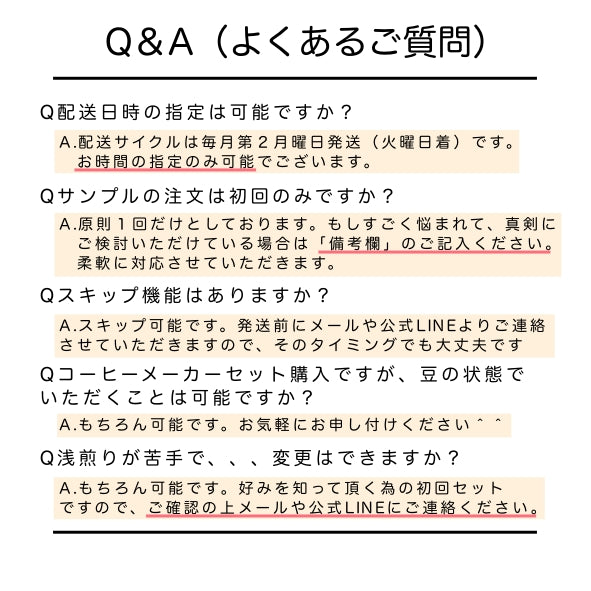 Q&A（よくあるご質問）

Q配送日時の指定は可能ですか？

A.配送サイクルは毎月第２月曜日発送（火曜日着）です。お時間の指定のみ可能でございます。

Qサンプルの注文は初回のみですか？

A.原則１回だけとしております。もしすごく悩まれて、真剣にご検討いただけている場合は「備考欄」のご記入ください。柔軟に対応させていただきます。

Qスキップ機能はありますか？

A.スキップ可能です。発送前にメールや公式LINEよりご連絡させていただきますので、そのタイミングでも大丈夫です

Qコーヒーメーカーセット購入ですが、豆の状態でいただくことは可能ですか？

A.もちろん可能です。お気軽にお申し付けください＾＾

Q浅煎りが苦手で、、、変更はできますか？

A.もちろん可能です。好みを知って頂く為の初回セットですので、ご確認の上メールや公式LINEにご連絡ください。